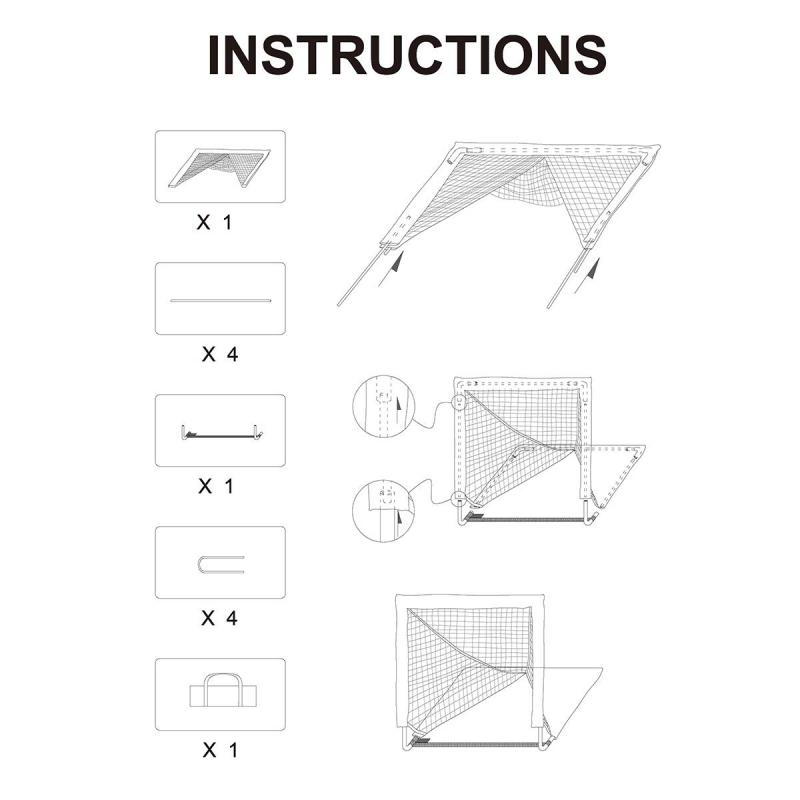 INSTRUCTIONS

X 1

X 4

X 1

X 4

X 1